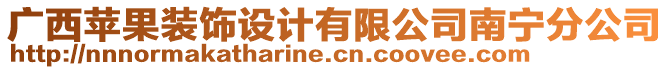 广西苹果装饰设计有限公司南宁分公司
http://nnnormakatharine.cn.coovee.com